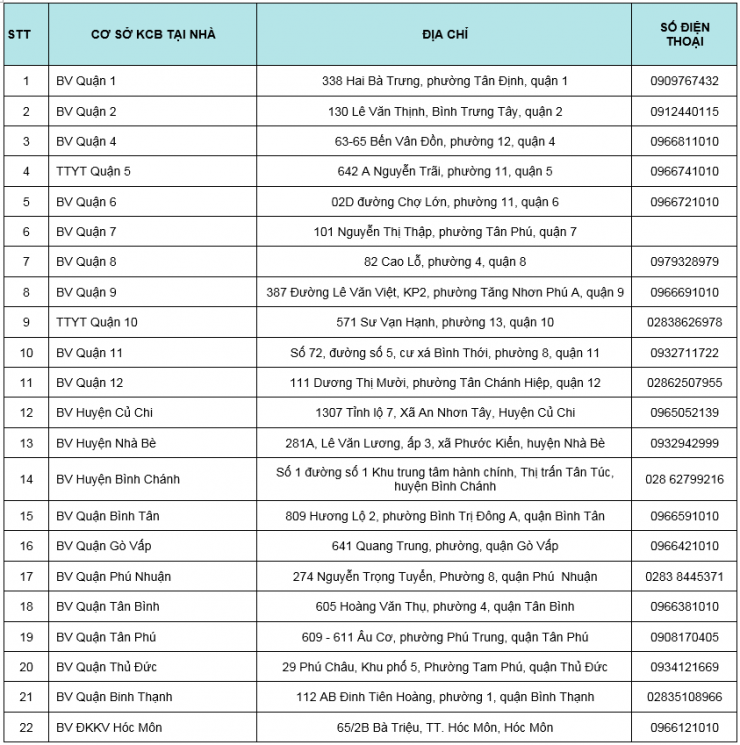 | STT | CƠ SỞ KCB TẠI NHÀ | ĐỊA CHỈ | SỐ ĐIỆN THOẠI |
|---|---|---|---|
| 1 | BV Quận 1 | 338 Hai Bà Trưng, phường Tân Định, quận 1 | 0909767432 |
| 2 | BV Quận 2 | 130 Lê Văn Thịnh, Bình Trưng Tây, quận 2 | 0912440115 |
| 3 | BV Quận 4 | 63-65 Bến Vân Đồn, phường 12, quận 4 | 0966811010 |
| 4 | TTYT Quận 5 | 642 A Nguyễn Trãi, phường 11, quận 5 | 0966741010 |
| 5 | BV Quận 6 | 02D đường Chợ Lớn, phường 11, quận 6 | 0966721010 |
| 6 | BV Quận 7 | 101 Nguyễn Thị Thập, phường Tân Phú, quận 7 | |
| 7 | BV Quận 8 | 82 Cao Lỗ, phường 4, quận 8 | 0979328979 |
| 8 | BV Quận 9 | 387 Đường Lê Văn Việt, KP2, phường Tăng Nhơn Phú A, quận 9 | 0966691010 |
| 9 | TTYT Quận 10 | 571 Sư Vạn Hạnh, phường 13, quận 10 | 02838626978 |
| 10 | BV Quận 11 | Số 72, đường số 5, cư xá Bình Thới, phường 8, quận 11 | 0932711722 |
| 11 | BV Quận 12 | 111 Dương Thị Mười, phường Tân Chánh Hiệp, quận 12 | 02862507955 |
| 12 | BV Huyện Củ Chi | 1307 Tỉnh lộ 7, Xã An Nhơn Tây, Huyện Củ Chi | 0965052139 |
| 13 | BV Huyện Nhà Bè | 281A, Lê Văn Lương, ấp 3, xã Phước Kiển, huyện Nhà Bè | 0932942999 |
| 14 | BV Huyện Bình Chánh | Số 1 đường số 1 Khu trung tâm hành chính, Thị trấn Tân Túc, huyện Bình Chánh | 028 62799216 |
| 15 | BV Quận Bình Tân | 809 Hương Lộ 2, phường Bình Trị Đông A, quận Bình Tân | 0966591010 |
| 16 | BV Quận Gò Vấp | 641 Quang Trung, phường, quận Gò Vấp | 0966421010 |
| 17 | BV Quận Phú Nhuận | 274 Nguyễn Trọng Tuyển, Phường 8, quận Phú Nhuận | 0283 8445371 |
| 18 | BV Quận Tân Bình | 605 Hoàng Văn Thụ, phường 4, quận Tân Bình | 0966381010 |
| 19 | BV Quận Tân Phú | 609 - 611 Âu Cơ, phường Phú Trung, quận Tân Phú | 0908170405 |
| 20 | BV Quận Thủ Đức | 29 Phú Châu, Khu phố 5, Phường Tam Phú, quận Thủ Đức | 0934121669 |
| 21 | BV Quận Bình Thạnh | 112 AB Đinh Tiên Hoàng, phường 1, quận Bình Thạnh | 02835108966 |
| 22 | BV ĐKKV Hóc Môn | 65/2B Bà Triệu, TT. Hóc Môn, Hóc Môn | 0966121010 |